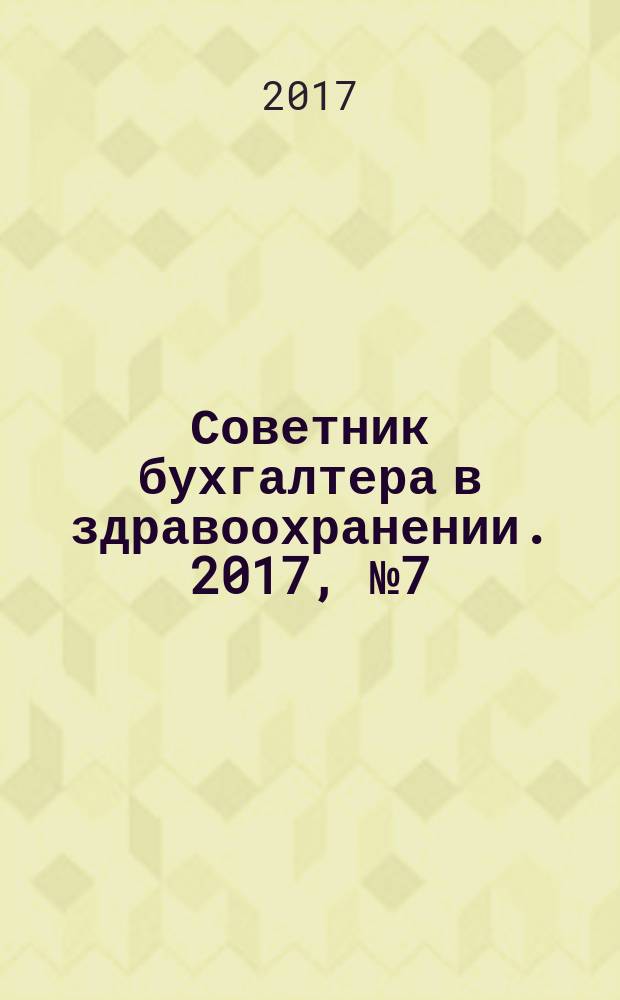 2017

Советник бухгалтера в здравоохранении. 2017, №7